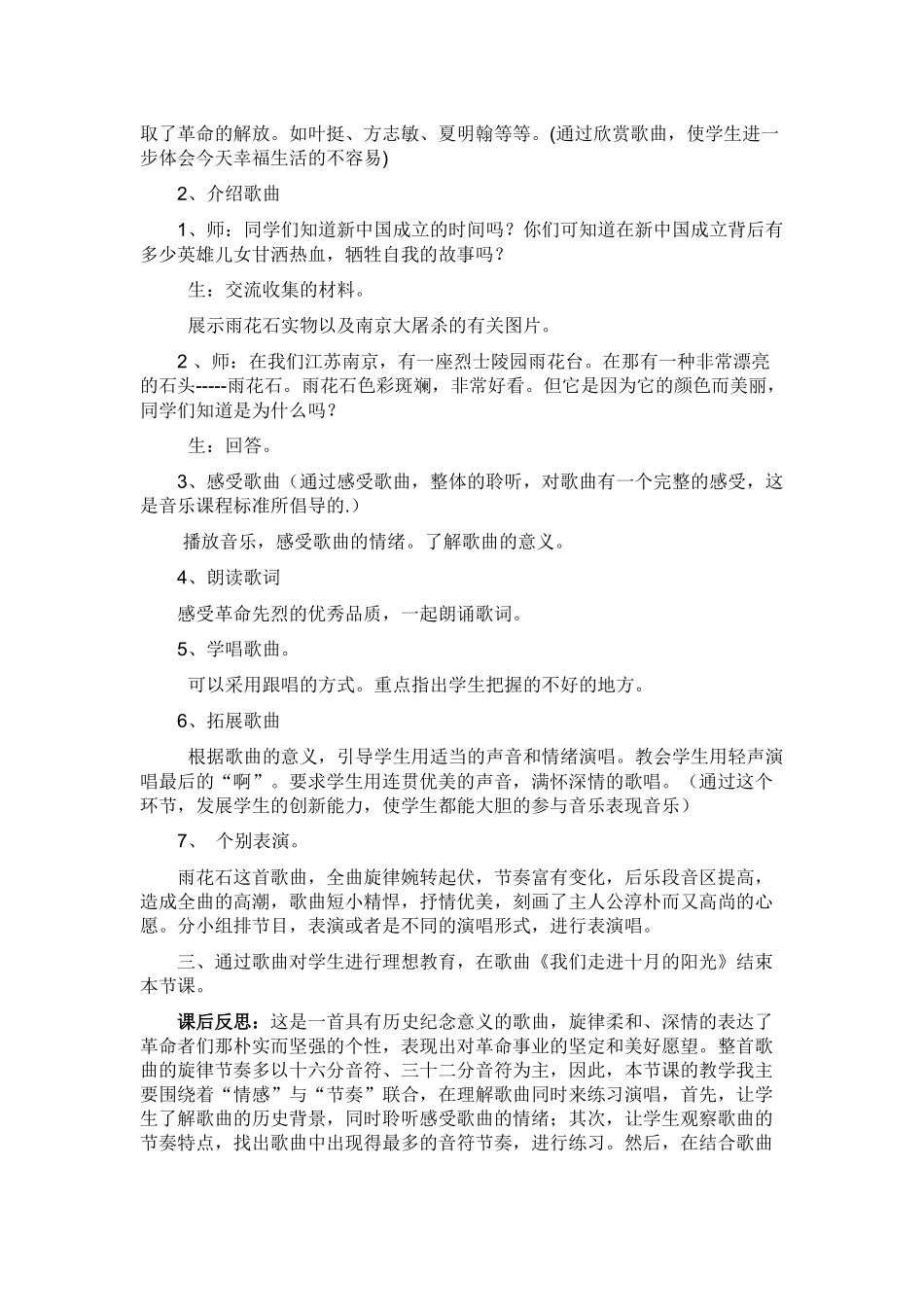 取了革命的解放。如叶挺、方志敏、夏明翰等等。(通过欣赏歌曲，使学生进一步体会今天幸福生活的不容易)

2、介绍歌曲

1、师：同学们知道新中国成立的时间吗？你们可知道在新中国成立背后有多少英雄儿女甘洒热血，牺牲自我的故事吗？

生：交流收集的材料。

展示雨花石实物以及南京大屠杀的有关图片。

2 、师：在我们江苏南京，有一座烈士陵园雨花台。在那有一种非常漂亮的石头-----雨花石。雨花石色彩斑斓，非常好看。但它是因为它的颜色而美丽，同学们知道是为什么吗？

生：回答。

3、感受歌曲（通过感受歌曲，整体的聆听，对歌曲有一个完整的感受，这是音乐课程标准所倡导的.）

播放音乐，感受歌曲的情绪。了解歌曲的意义。

4、朗读歌词

感受革命先烈的优秀品质，一起朗诵歌词。

5、学唱歌曲。

可以采用跟唱的方式。重点指出学生把握的不好的地方。

6、拓展歌曲

根据歌曲的意义，引导学生用适当的声音和情绪演唱。教会学生用轻声演唱最后的“啊”。要求学生用连贯优美的声音，满怀深情的歌唱。（通过这个环节，发展学生的创新能力，使学生都能大胆的参与音乐表现音乐）

7、 个别表演。

雨花石这首歌曲，全曲旋律婉转起伏，节奏富有变化，后乐段音区提高，造成全曲的高潮，歌曲短小精悍，抒情优美，刻画了主人公淳朴而又高尚的心愿。分小组排节目，表演或者是不同的演唱形式，进行表演唱。

三、通过歌曲对学生进行理想教育，在歌曲《我们走进十月的阳光》结束本节课。

课后反思：这是一首具有历史纪念意义的歌曲，旋律柔和、深情的表达了革命者们那朴实而坚强的个性，表现出对革命事业的坚定和美好愿望。整首歌曲的旋律节奏多以十六分音符、三十二分音符为主，因此，本节课的教学我主要围绕着“情感”与“节奏”联合，在理解歌曲同时来练习演唱，首先，让学生了解歌曲的历史背景，同时聆听感受歌曲的情绪；其次，让学生观察歌曲的节奏特点，找出歌曲中出现得最多的音符节奏，进行练习。然后，在结合歌曲